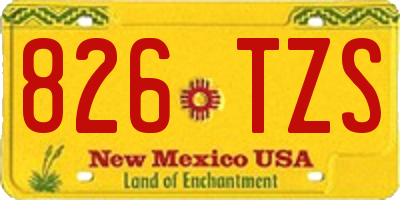 826 TZS

New Mexico USA
Land of Enchantment